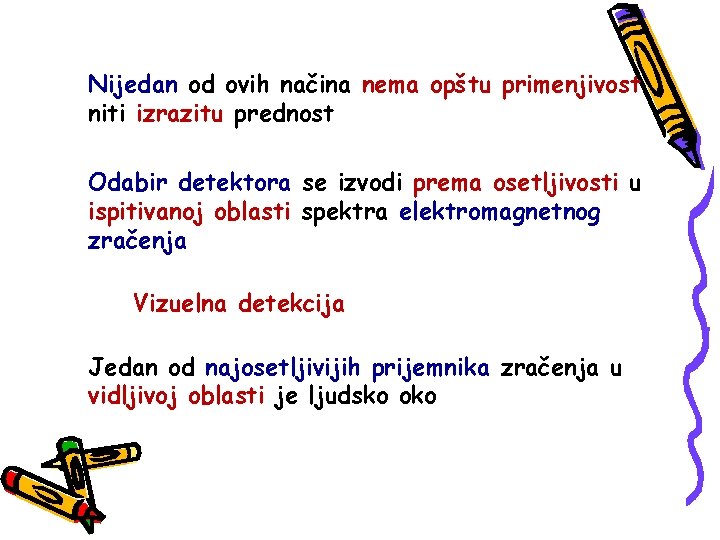 Nijedan od ovih načina nema opštu primenjivost niti izrazitu prednost

Odabir detektora se izvodi prema osetljivosti u ispitivanoj oblasti spektra elektromagnetnog zračenja

Vizuelna detekcija

Jedan od najosetljivijih prijemnika zračenja u vidljivoj oblasti je ljudsko oko